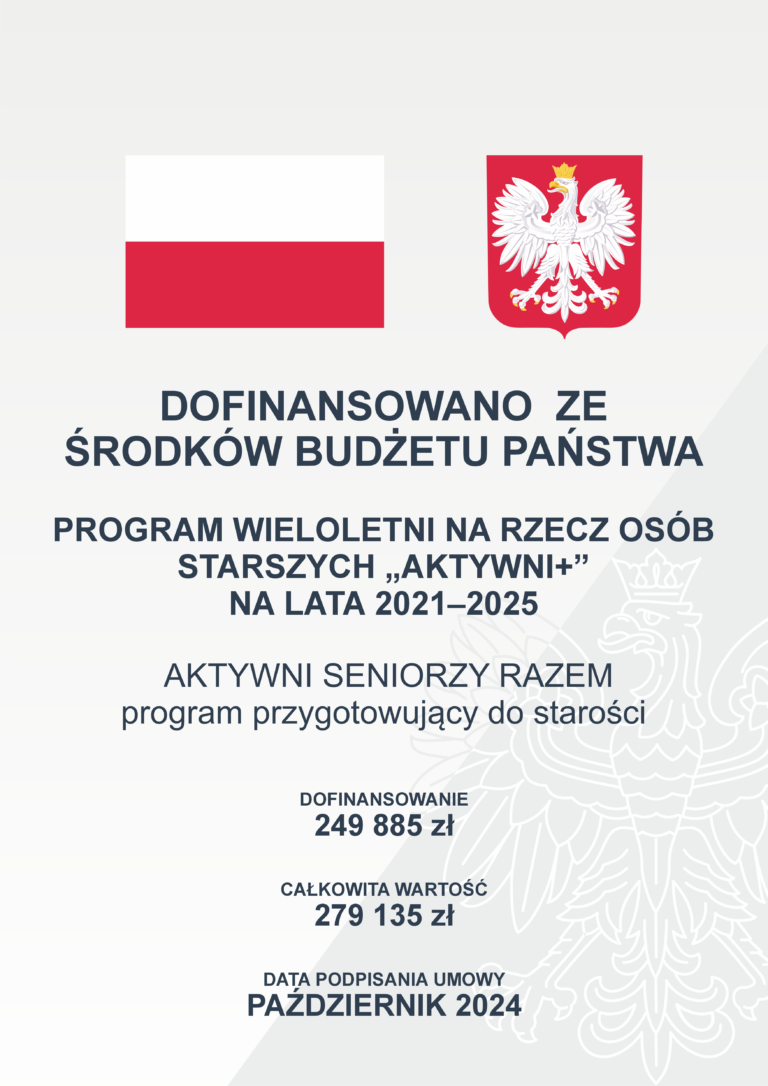 DOFINANSOWANO  ZE
ŚRODKÓW BUDŻETU PAŃSTWA

PROGRAM WIELOLETNI NA RZECZ OSÓB STARSZYCH „AKTYWNI+” NA LATA 2021–2025

AKTYWNI SENIORZY RAZEM
program przygotowujący do starości

DOFINANSOWANIE
249 885 zł

CAŁKOWITA WARTOŚĆ
279 135 zł

DATA PODPISANIA UMOWY
PAŹDZIERNIK 2024